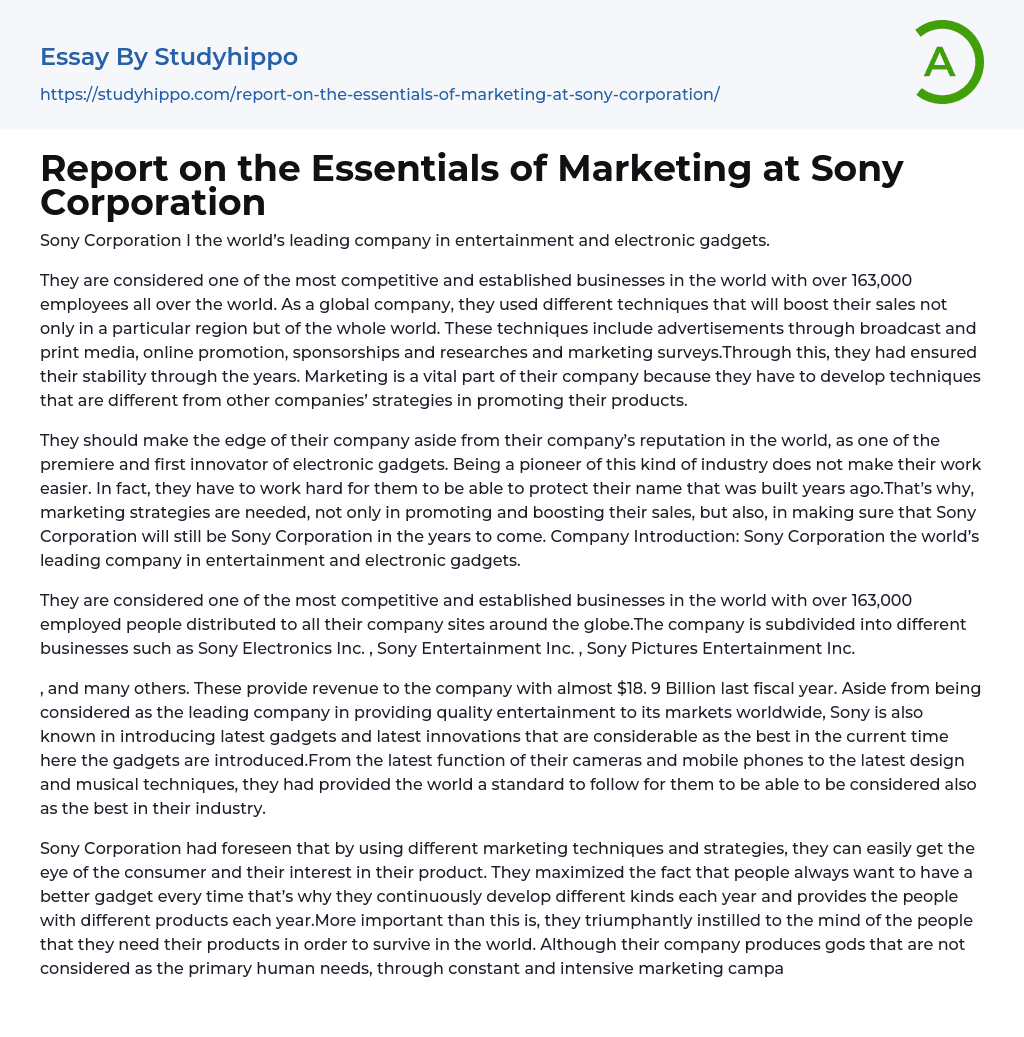 Essay By Studyhippo
https://studyhippo.com/report-on-the-essentials-of-marketing-at-sony-corporation/

A

Report on the Essentials of Marketing at Sony Corporation

Sony Corporation I the world's leading company in entertainment and electronic gadgets.

They are considered one of the most competitive and established businesses in the world with over 163,000 employees all over the world. As a global company, they used different techniques that will boost their sales not only in a particular region but of the whole world. These techniques include advertisements through broadcast and print media, online promotion, sponsorships and researches and marketing surveys.Through this, they had ensured their stability through the years. Marketing is a vital part of their company because they have to develop techniques that are different from other companies' strategies in promoting their products.

They should make the edge of their company aside from their company's reputation in the world, as one of the premiere and first innovator of electronic gadgets. Being a pioneer of this kind of industry does not make their work easier. In fact, they have to work hard for them to be able to protect their name that was built years ago.That's why, marketing strategies are needed, not only in promoting and boosting their sales, but also, in making sure that Sony Corporation will still be Sony Corporation in the years to come. Company Introduction: Sony Corporation the world's leading company in entertainment and electronic gadgets.

They are considered one of the most competitive and established businesses in the world with over 163,000 employed people distributed to all their company sites around the globe.The company is subdivided into different businesses such as Sony Electronics Inc. , Sony Entertainment Inc. , Sony Pictures Entertainment Inc.

, and many others. These provide revenue to the company with almost $18. 9 Billion last fiscal year. Aside from being considered as the leading company in providing quality entertainment to its markets worldwide, Sony is also known in introducing latest gadgets and latest innovations that are considerable as the best in the current time here the gadgets are introduced.From the latest function of their cameras and mobile phones to the latest design and musical techniques, they had provided the world a standard to follow for them to be able to be considered also as the best in their industry.

Sony Corporation had foreseen that by using different marketing techniques and strategies, they can easily get the eye of the consumer and their interest in their product. They maximized the fact that people always want to have a better gadget every time that's why they continuously develop different kinds each year and provides the people with different products each year.More important than this is, they triumphantly instilled to the mind of the people that they need their products in order to survive in the world. Although their company produces gods that are not considered as the primary human needs, through constant and intensive marketing campa